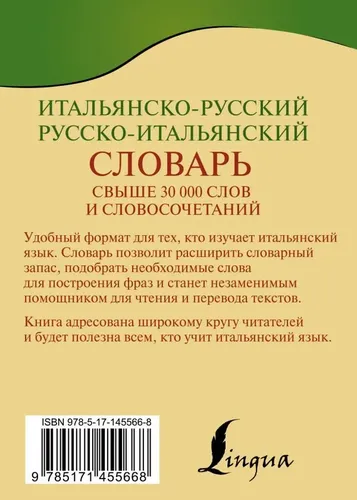 ИТАЛЬЯНСКО-РУССКИЙ
РУССКО-ИТАЛЬЯНСКИЙ
СЛОВАРЬ
СВЫШЕ 30 000 СЛОВ
И СЛОВОСОЧЕТАНИЙ

Удобный формат для тех, кто изучает итальянский язык. Словарь позволит расширить словарный запас, подобрать необходимые слова для построения фраз и станет незаменимым помощником для чтения и перевода текстов.

Книга адресована широкому кругу читателей и будет полезна всем, кто учит итальянский язык.

ISBN 978-5-17-145566-8

9 785171 455668

Lingua